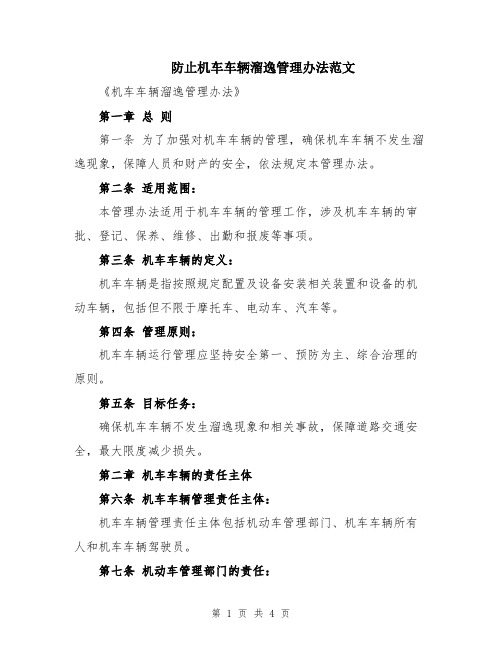 防止机车车辆溜逸管理办法范文

《机车车辆溜逸管理办法》

第一章 总 则

第一条 为了加强对机车车辆的管理，确保机车车辆不发生溜逸现象，保障人员和财产的安全，依法规定本管理办法。

第二条 适用范围：

本管理办法适用于机车车辆的管理工作，涉及机车车辆的审批、登记、保养、维修、出勤和报废等事项。

第三条 机车车辆的定义：

机车车辆是指按照规定配置及设备安装相关装置和设备的机动车辆，包括但不限于摩托车、电动车、汽车等。

第四条 管理原则：

机车车辆运行管理应坚持安全第一、预防为主、综合治理的原则。

第五条 目标任务：

确保机车车辆不发生溜逸现象和相关事故，保障道路交通安全，最大限度减少损失。

第二章 机车车辆的责任主体

第六条 机车车辆管理责任主体：

机车车辆管理责任主体包括机动车管理部门、机车车辆所有人和机车车辆驾驶员。

第七条 机动车管理部门的责任：

第 1 页 共 4 页